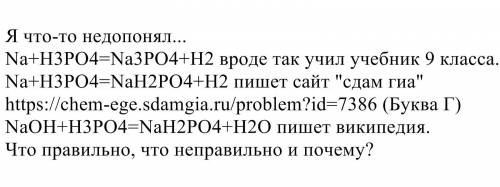 Я что-то недопонял...
Na+H3PO4=Na3PO4+H2 вроде так учил учебник 9 класса.
Na+H3PO4=NaH2PO4+H2 пишет сайт "сдам гиа"
https://chem-ege.sdamgia.ru/problem?id=7386 (Буква Г)
NaOH+H3PO4=NaH2PO4+H2O пишет википедия.
Что правильно, что неправильно и почему?